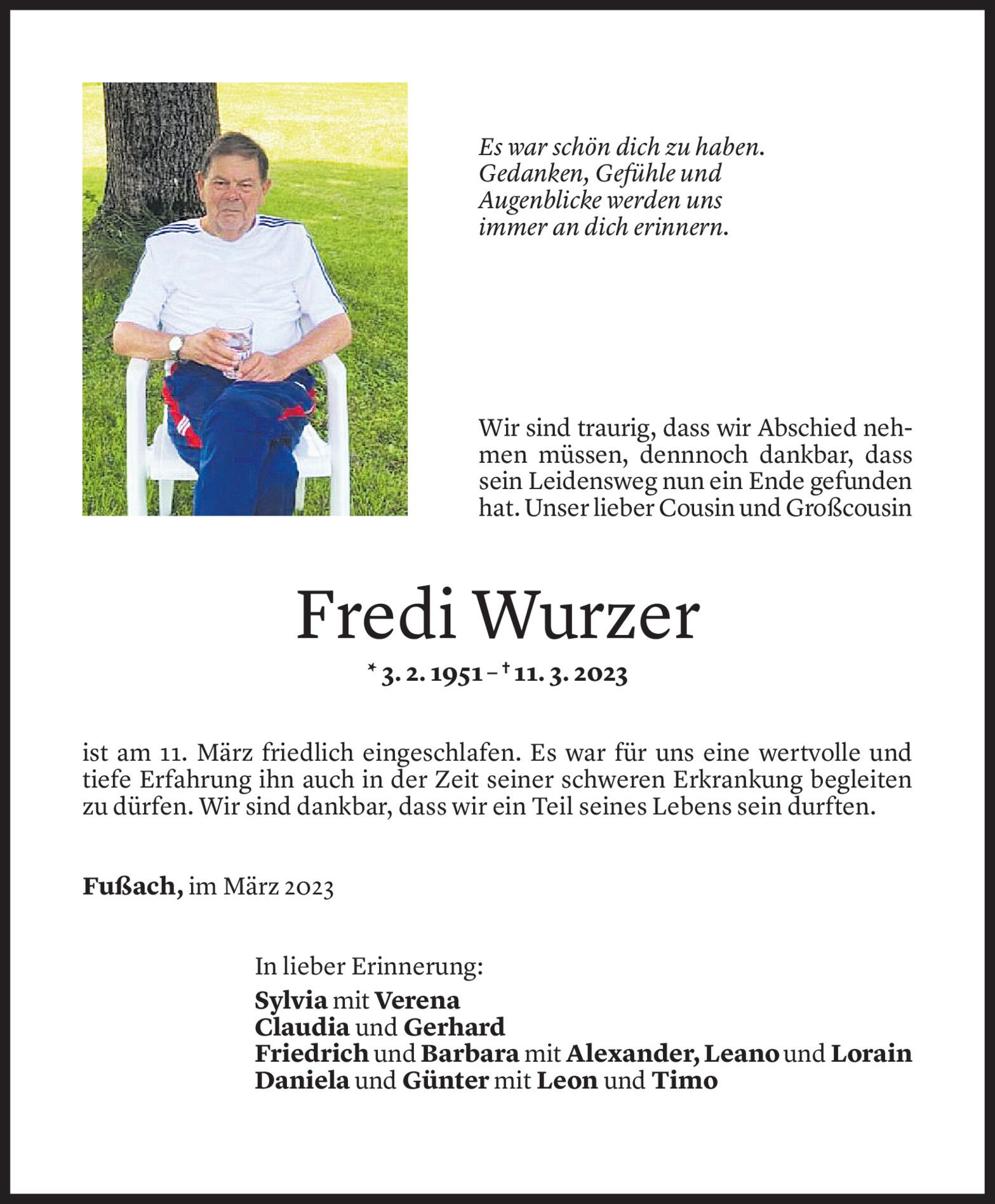 Es war schön dich zu haben.
Gedanken, Gefühle und
Augenblicke werden uns
immer an dich erinnern.

Wir sind traurig, dass wir Abschied nehmen müssen, dennnoch dankbar, dass sein Leidensweg nun ein Ende gefunden hat. Unser lieber Cousin und Großcousin

Fredi Wurzer

* 3. 2. 1951 – † 11. 3. 2023

ist am 11. März friedlich eingeschlafen. Es war für uns eine wertvolle und tiefe Erfahrung ihn auch in der Zeit seiner schweren Erkrankung begleiten zu dürfen. Wir sind dankbar, dass wir ein Teil seines Lebens sein durften.

Fußach, im März 2023

In lieber Erinnerung:
Sylvia mit Verena
Claudia und Gerhard
Friedrich und Barbara mit Alexander, Leano und Lorain
Daniela und Günter mit Leon und Timo